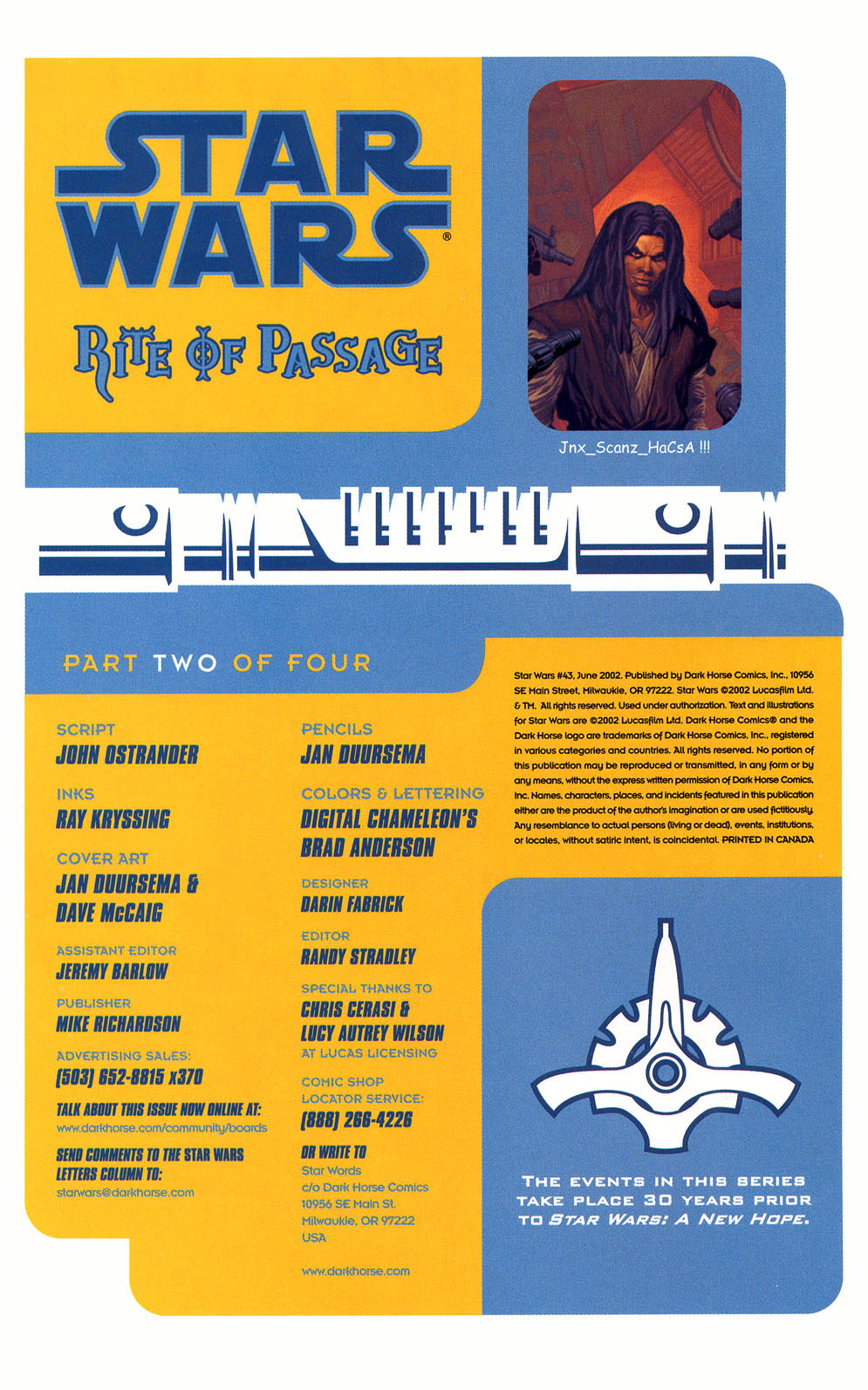 STAR WARS®

RITE OF PASSAGE

Jnx_Scanz_HaCsA !!!

PART TWO OF FOUR

SCRIPT
JOHN OSTRANDER

INKS
RAY KRYSSING

COVER ART
JAN DUURSEMA &
DAVE McCAIG

ASSISTANT EDITOR
JEREMY BARLOW

PUBLISHER
MIKE RICHARDSON

ADVERTISING SALES:
(503) 652-8815 x370

TALK ABOUT THIS ISSUE NOW ONLINE AT:
www.darkhorse.com/community/boards

SEND COMMENTS TO THE STAR WARS LETTERS COLUMN TO:
starwars@darkhorse.com

PENCILS
JAN DUURSEMA

COLORS & LETTERING
DIGITAL CHAMELEON'S
BRAD ANDERSON

DESIGNER
DARIN FABRICK

EDITOR
RANDY STRADLEY

SPECIAL THANKS TO
CHRIS CERASI &
LUCY AUTREY WILSON
AT LUCAS LICENSING

COMIC SHOP LOCATOR SERVICE:
(888) 266-4226

OR WRITE TO
Star Words
c/o Dark Horse Comics
10956 SE Main St.
Milwaukie, OR 97222
USA

www.darkhorse.com

Star Wars #43, June 2002. Published by Dark Horse Comics, Inc., 10956 SE Main Street, Milwaukie, OR 97222. Star Wars ©2002 Lucasfilm Ltd. & TM. All rights reserved. Used under authorization. Text and illustrations for Star Wars are ©2002 Lucasfilm Ltd. Dark Horse Comics® and the Dark Horse logo are trademarks of Dark Horse Comics, Inc., registered in various categories and countries. All rights reserved. No portion of this publication may be reproduced or transmitted, in any form or by any means, without the express written permission of Dark Horse Comics, Inc. Names, characters, places, and incidents featured in this publication either are the product of the author's imagination or are used fictitiously. Any resemblance to actual persons (living or dead), events, institutions, or locales, without satiric intent, is coincidental. PRINTED IN CANADA

THE EVENTS IN THIS SERIES TAKE PLACE 30 YEARS PRIOR TO STAR WARS: A NEW HOPE.